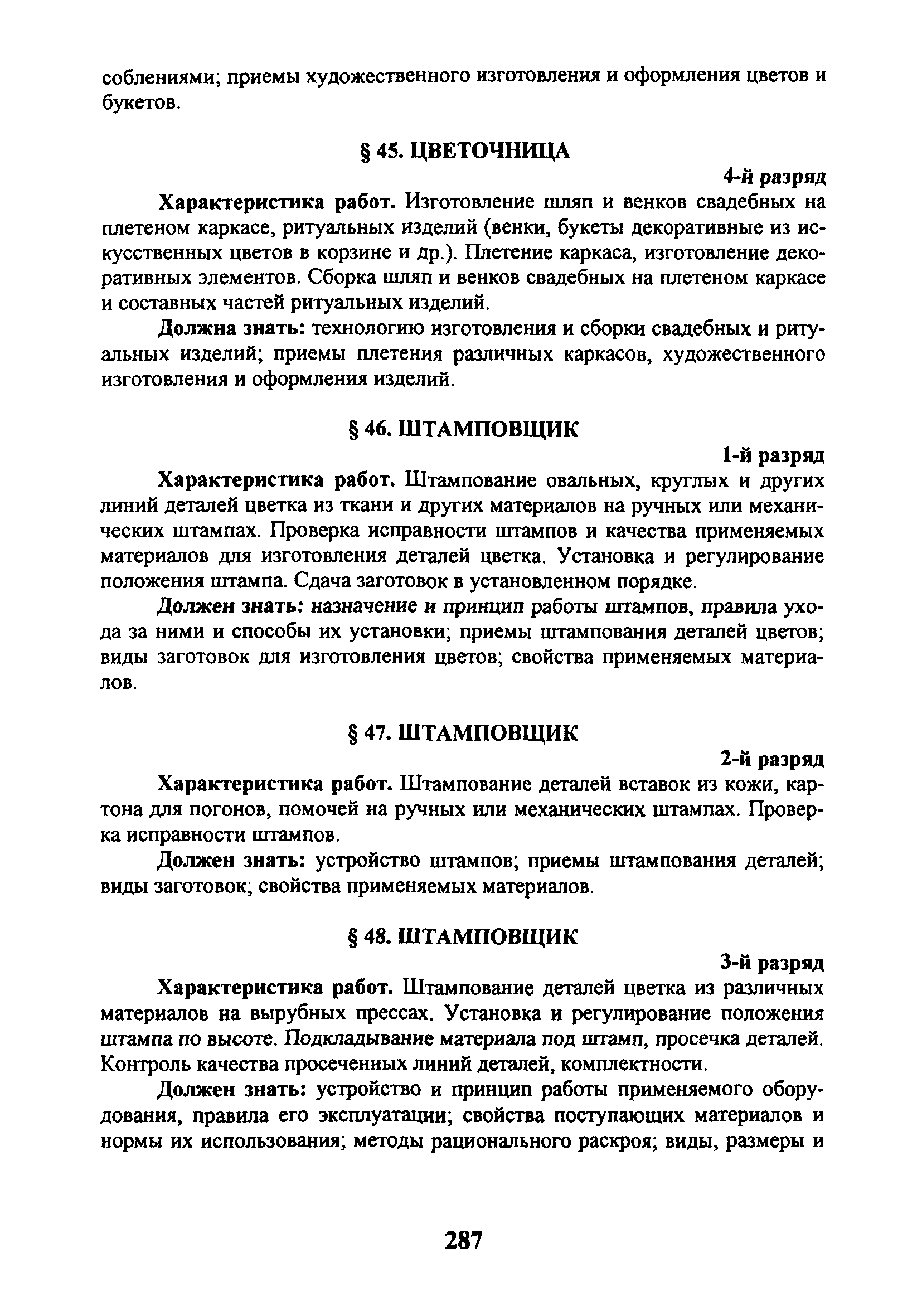 соблениями; приемы художественного изготовления и оформления цветов и букетов.

§ 45. ЦВЕТОЧНИЦА

4-й разряд

Характеристика работ. Изготовление шляп и венков свадебных на плетеном каркасе, ритуальных изделий (венки, букеты декоративные из искусственных цветов в корзине и др.). Плетение каркаса, изготовление декоративных элементов. Сборка шляп и венков свадебных на плетеном каркасе и составных частей ритуальных изделий.

Должна знать: технологию изготовления и сборки свадебных и ритуальных изделий; приемы плетения различных каркасов, художественного изготовления и оформления изделий.

§ 46. ШТАМПОВЩИК

1-й разряд

Характеристика работ. Штампование овальных, круглых и других линий деталей цветка из ткани и других материалов на ручных или механических штампах. Проверка исправности штампов и качества применяемых материалов для изготовления деталей цветка. Установка и регулирование положения штампа. Сдача заготовок в установленном порядке.

Должен знать: назначение и принцип работы штампов, правила ухода за ними и способы их установки; приемы штампования деталей цветов; виды заготовок для изготовления цветов; свойства применяемых материалов.

§ 47. ШТАМПОВЩИК

2-й разряд

Характеристика работ. Штампование деталей вставок из кожи, картона для погонов, помочей на ручных или механических штампах. Проверка исправности штампов.

Должен знать: устройство штампов; приемы штампования деталей; виды заготовок; свойства применяемых материалов.

§ 48. ШТАМПОВЩИК

3-й разряд

Характеристика работ. Штампование деталей цветка из различных материалов на вырубных прессах. Установка и регулирование положения штампа по высоте. Подкладывание материала под штамп, просечка деталей. Контроль качества просеченных линий деталей, комплектности.

Должен знать: устройство и принцип работы применяемого оборудования, правила его эксплуатации; свойства поступающих материалов и нормы их использования; методы рационального раскроя; виды, размеры и

287